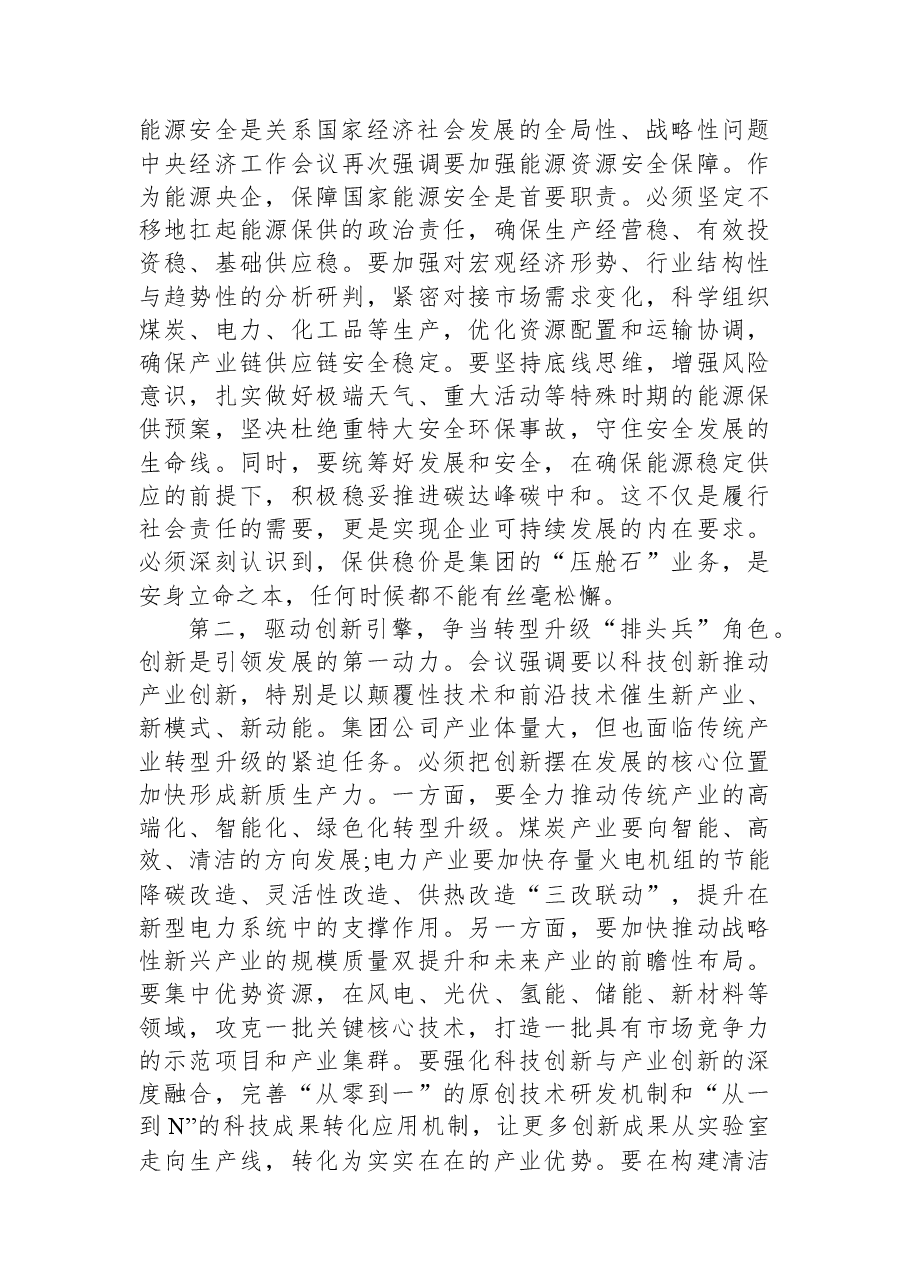 能源安全是关系国家经济社会发展的全局性、战略性问题中央经济工作会议再次强调要加强能源资源安全保障。作为能源央企，保障国家能源安全是首要职责。必须坚定不移地扛起能源保供的政治责任，确保生产经营稳、有效投资稳、基础供应稳。要加强对宏观经济形势、行业结构性与趋势性的分析研判，紧密对接市场需求变化，科学组织煤炭、电力、化工品等生产，优化资源配置和运输协调，确保产业链供应链安全稳定。要坚持底线思维，增强风险意识，扎实做好极端天气、重大活动等特殊时期的能源保供预案，坚决杜绝重特大安全环保事故，守住安全发展的生命线。同时，要统筹好发展和安全，在确保能源稳定供应的前提下，积极稳妥推进碳达峰碳中和。这不仅是履行社会责任的需要，更是实现企业可持续发展的内在要求。必须深刻认识到，保供稳价是集团的“压舱石”业务，是安身立命之本，任何时候都不能有丝毫松懈。

第二，驱动创新引擎，争当转型升级“排头兵”角色。创新是引领发展的第一动力。会议强调要以科技创新推动产业创新，特别是以颠覆性技术和前沿技术催生新产业、新模式、新动能。集团公司产业体量大，但也面临传统产业转型升级的紧迫任务。必须把创新摆在发展的核心位置加快形成新质生产力。一方面，要全力推动传统产业的高端化、智能化、绿色化转型升级。煤炭产业要向智能、高效、清洁的方向发展;电力产业要加快存量火电机组的节能降碳改造、灵活性改造、供热改造“三改联动”，提升在新型电力系统中的支撑作用。另一方面，要加快推动战略性新兴产业的规模质量双提升和未来产业的前瞻性布局。要集中优势资源，在风电、光伏、氢能、储能、新材料等领域，攻克一批关键核心技术，打造一批具有市场竞争力的示范项目和产业集群。要强化科技创新与产业创新的深度融合，完善“从零到一”的原创技术研发机制和“从一到N”的科技成果转化应用机制，让更多创新成果从实验室走向生产线，转化为实实在在的产业优势。要在构建清洁